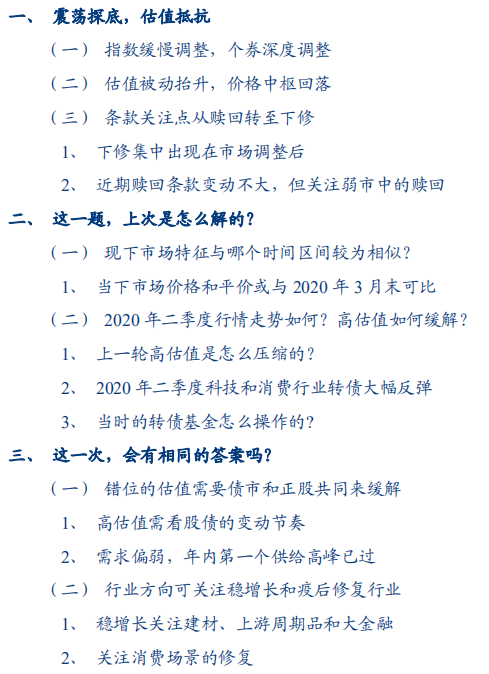 一、 震荡探底，估值抵抗

（一） 指数缓慢调整，个券深度调整

（二） 估值被动抬升，价格中枢回落

（三） 条款关注点从赎回转至下修

1、 下修集中出现在市场调整后

2、 近期赎回条款变动不大，但关注弱市中的赎回

二、 这一题，上次是怎么解的？

（一） 现下市场特征与哪个时间区间较为相似？

1、 当下市场价格和平价或与 2020 年 3 月末可比

（二） 2020 年二季度行情走势如何？高估值如何缓解？

1、 上一轮高估值是怎么压缩的？

2、 2020 年二季度科技和消费行业转债大幅反弹

3、 当时的转债基金怎么操作的？

三、 这一次，会有相同的答案吗？

（一） 错位的估值需要债市和正股共同来缓解

1、 高估值需看股债的变动节奏

2、 需求偏弱，年内第一个供给高峰已过

（二） 行业方向可关注稳增长和疫后修复行业

1、 稳增长关注建材、上游周期品和大金融

2、 关注消费场景的修复